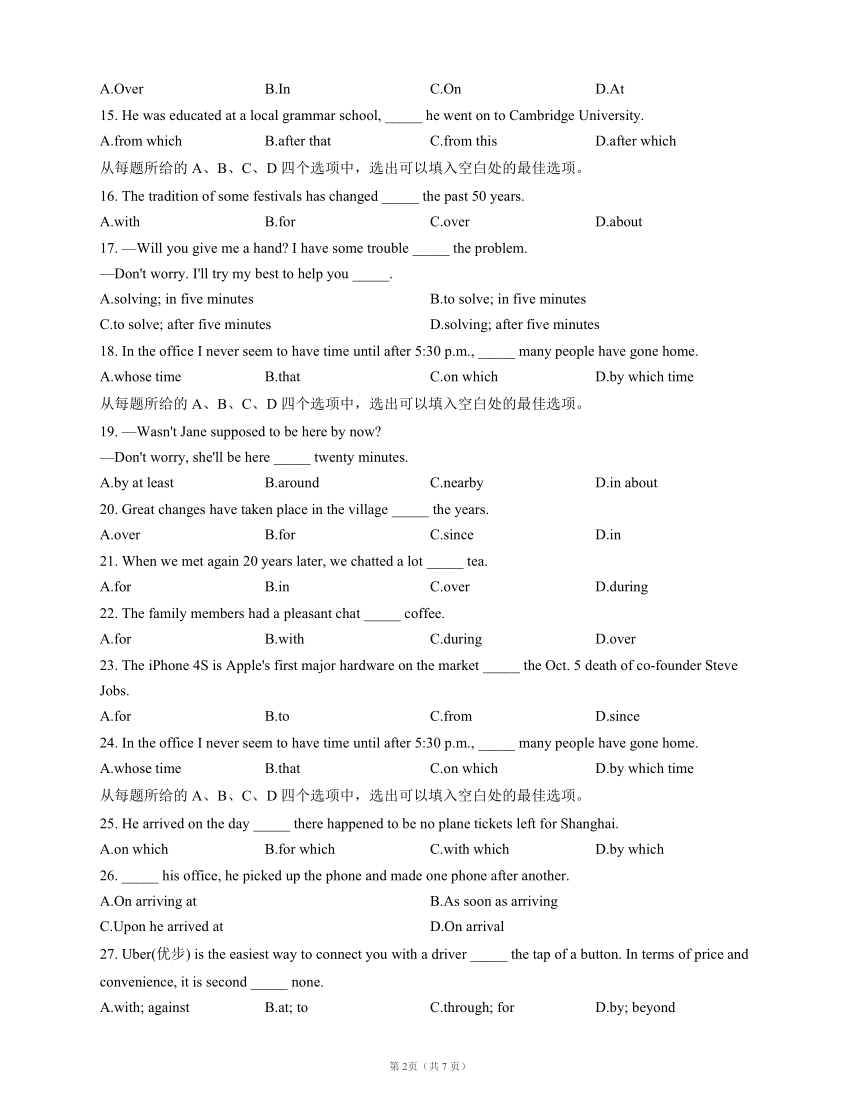 A.Over B.In C.On D.At

15. He was educated at a local grammar school, _____ he went on to Cambridge University.

A.from which B.after that C.from this D.after which

从每题所给的 A、B、C、D 四个选项中，选出可以填入空白处的最佳选项。

16. The tradition of some festivals has changed _____ the past 50 years.

A.with B.for C.over D.about

17. —Will you give me a hand? I have some trouble _____ the problem.

—Don't worry. I'll try my best to help you _____.

A.solving; in five minutes B.to solve; in five minutes

C.to solve; after five minutes D.solving; after five minutes

18. In the office I never seem to have time until after 5:30 p.m., _____ many people have gone home.

A.whose time B.that C.on which D.by which time

从每题所给的 A、B、C、D 四个选项中，选出可以填入空白处的最佳选项。

19. —Wasn't Jane supposed to be here by now?

—Don't worry, she'll be here _____ twenty minutes.

A.by at least B.around C.nearby D.in about

20. Great changes have taken place in the village _____ the years.

A.over B.for C.since D.in

21. When we met again 20 years later, we chatted a lot _____ tea.

A.for B.in C.over D.during

22. The family members had a pleasant chat _____ coffee.

A.for B.with C.during D.over

23. The iPhone 4S is Apple's first major hardware on the market _____ the Oct. 5 death of co-founder Steve Jobs.

A.for B.to C.from D.since

24. In the office I never seem to have time until after 5:30 p.m., _____ many people have gone home.

A.whose time B.that C.on which D.by which time

从每题所给的 A、B、C、D 四个选项中，选出可以填入空白处的最佳选项。

25. He arrived on the day _____ there happened to be no plane tickets left for Shanghai.

A.on which B.for which C.with which D.by which

26. _____ his office, he picked up the phone and made one phone after another.

A.On arriving at B.As soon as arriving

C.Upon he arrived at D.On arrival

27. Uber(优步) is the easiest way to connect you with a driver _____ the tap of a button. In terms of price and convenience, it is second _____ none.

A.with; against B.at; to C.through; for D.by; beyond

第 2页（共 7 页）